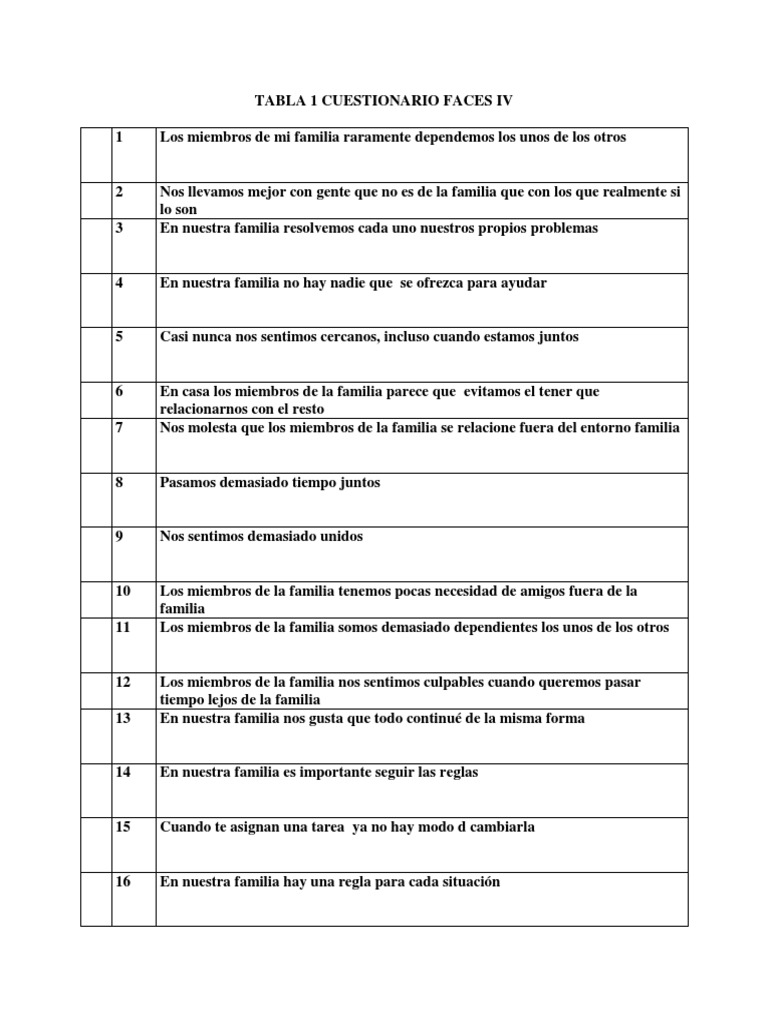 TABLA 1 CUESTIONARIO FACES IV

|  | 1 | Los miembros de mi familia raramente dependemos los unos de los otros |
|---|---|---|
|  | 2 | Nos llevamos mejor con gente que no es de la familia que con los que realmente si lo son |
|  | 3 | En nuestra familia resolvemos cada uno nuestros propios problemas |
|  | 4 | En nuestra familia no hay nadie que se ofrezca para ayudar |
|  | 5 | Casi nunca nos sentimos cercanos, incluso cuando estamos juntos |
|  | 6 | En casa los miembros de la familia parece que evitamos el tener que relacionarnos con el resto |
|  | 7 | Nos molesta que los miembros de la familia se relacione fuera del entorno familia |
|  | 8 | Pasamos demasiado tiempo juntos |
|  | 9 | Nos sentimos demasiado unidos |
|  | 10 | Los miembros de la familia tenemos pocas necesidad de amigos fuera de la familia |
|  | 11 | Los miembros de la familia somos demasiado dependientes los unos de los otros |
|  | 12 | Los miembros de la familia nos sentimos culpables cuando queremos pasar tiempo lejos de la familia |
|  | 13 | En nuestra familia nos gusta que todo continué de la misma forma |
|  | 14 | En nuestra familia es importante seguir las reglas |
|  | 15 | Cuando te asignan una tarea ya no hay modo d cambiarla |
|  | 16 | En nuestra familia hay una regla para cada situación |